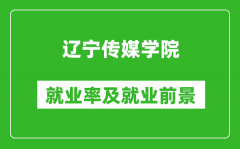 辽宁传媒学院

就业率及就业前景